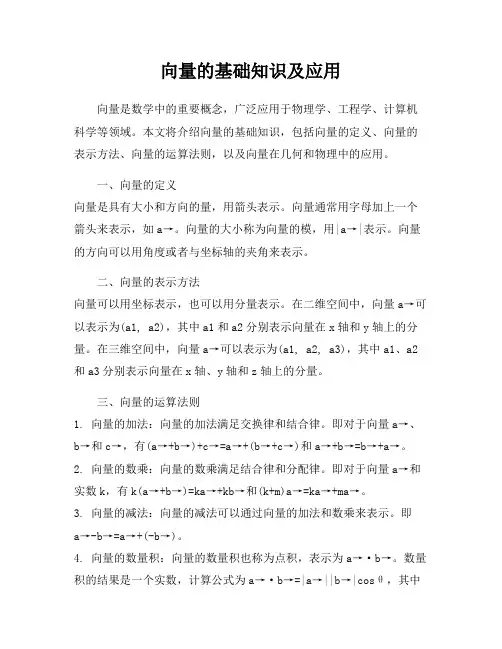 向量的基础知识及应用

向量是数学中的重要概念，广泛应用于物理学、工程学、计算机科学等领域。本文将介绍向量的基础知识，包括向量的定义、向量的表示方法、向量的运算法则，以及向量在几何和物理中的应用。

一、向量的定义
向量是具有大小和方向的量，用箭头表示。向量通常用字母加上一个箭头来表示，如 a→。向量的大小称为向量的模，用|a→|表示。向量的方向可以用角度或者与坐标轴的夹角来表示。

二、向量的表示方法
向量可以用坐标表示，也可以用分量表示。在二维空间中，向量 a→可以表示为(a1, a2)，其中 a1 和 a2 分别表示向量在 x 轴和 y 轴上的分量。在三维空间中，向量 a→可以表示为(a1, a2, a3)，其中 a1、a2 和 a3 分别表示向量在 x 轴、y 轴和 z 轴上的分量。

三、向量的运算法则
1. 向量的加法：向量的加法满足交换律和结合律。即对于向量 a→、b→和 c→，有(a→+b→)+c→=a→+(b→+c→)和 a→+b→=b→+a→。
2. 向量的数乘：向量的数乘满足结合律和分配律。即对于向量 a→和实数 k，有 k(a→+b→)=ka→+kb→和(k+m)a→=ka→+ma→。
3. 向量的减法：向量的减法可以通过向量的加法和数乘来表示。即 a→-b→=a→+(-b→)。
4. 向量的数量积：向量的数量积也称为点积，表示为 a→·b→。数量积的结果是一个实数，计算公式为 a→·b→=|a→||b→|cosθ，其中